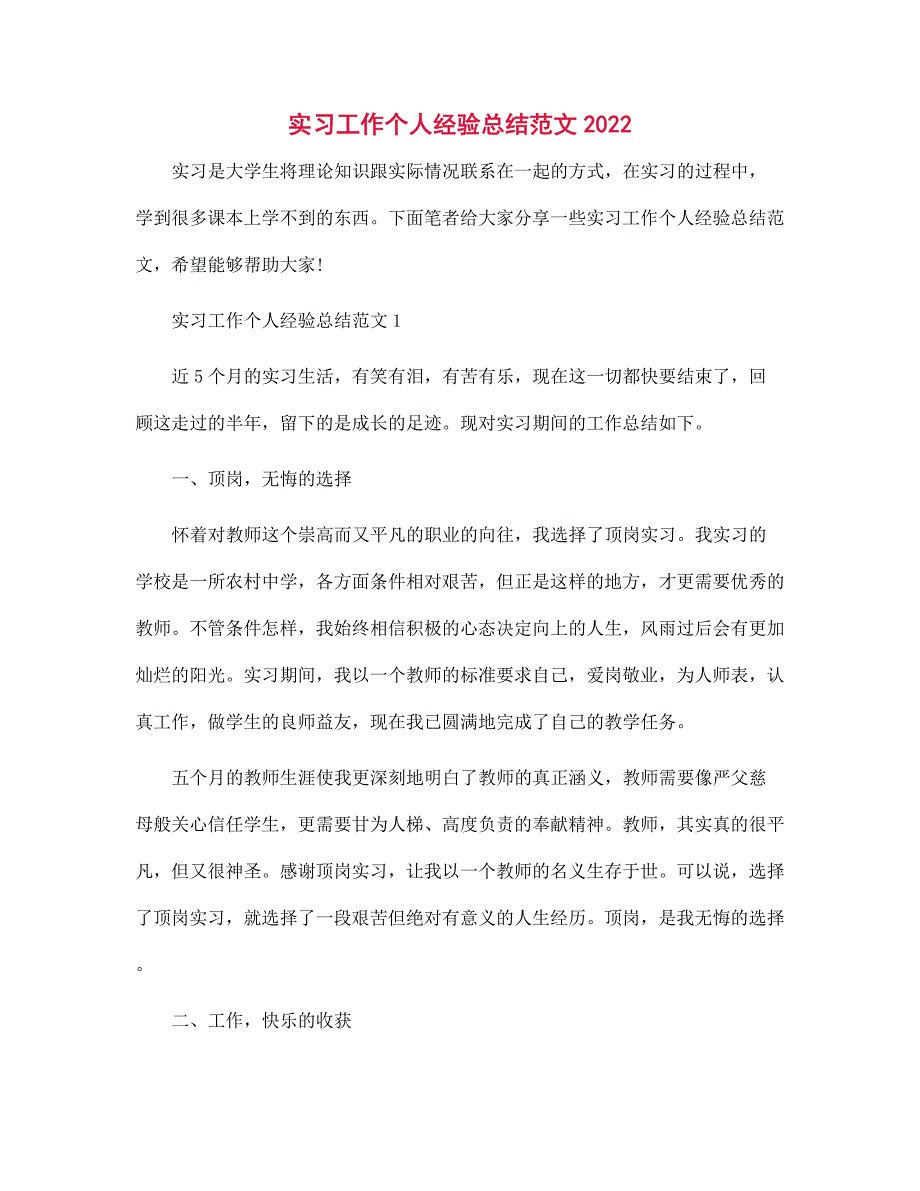 实习工作个人经验总结范文 2022

实习是大学生将理论知识跟实际情况联系在一起的方式，在实习的过程中，学到很多课本上学不到的东西。下面笔者给大家分享一些实习工作个人经验总结范文，希望能够帮助大家!

实习工作个人经验总结范文 1

近 5 个月的实习生活，有笑有泪，有苦有乐，现在这一切都快要结束了，回顾这走过的半年，留下的是成长的足迹。现对实习期间的工作总结如下。

一、顶岗，无悔的选择

怀着对教师这个崇高而又平凡的职业的向往，我选择了顶岗实习。我实习的学校是一所农村中学，各方面条件相对艰苦，但正是这样的地方，才更需要优秀的教师。不管条件怎样，我始终相信积极的心态决定向上的人生，风雨过后会有更加灿烂的阳光。实习期间，我以一个教师的标准要求自己，爱岗敬业，为人师表，认真工作，做学生的良师益友，现在我已圆满地完成了自己的教学任务。

五个月的教师生涯使我更深刻地明白了教师的真正涵义，教师需要像严父慈母般关心信任学生，更需要甘为人梯、高度负责的奉献精神。教师，其实真的很平凡，但又很神圣。感谢顶岗实习，让我以一个教师的名义生存于世。可以说，选择了顶岗实习，就选择了一段艰苦但绝对有意义的人生经历。顶岗，是我无悔的选择。

二、工作，快乐的收获